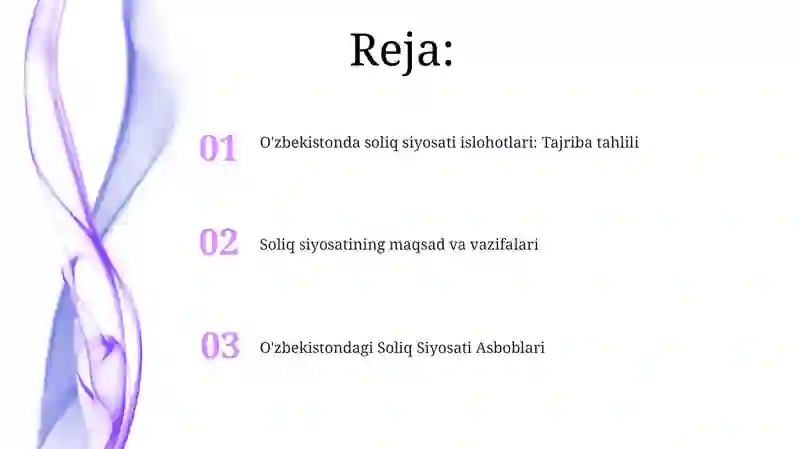 Reja:

01 O'zbekistonda soliq siyosati islohotlari: Tajriba tahlili

02 Soliq siyosatining maqsad va vazifalari

03 O'zbekistondagi Soliq Siyosati Asboblari